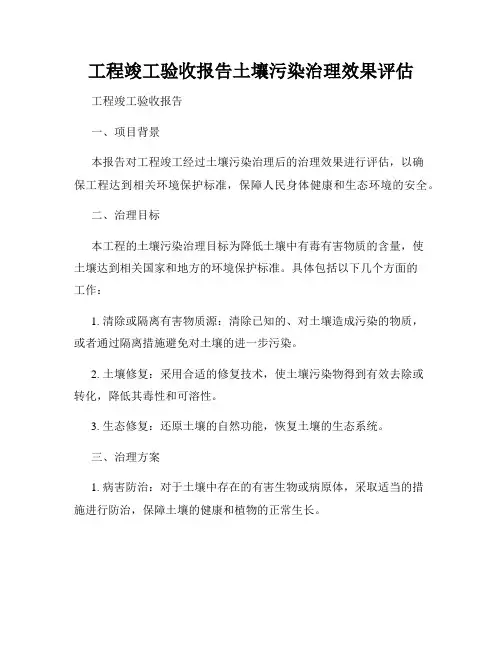 工程竣工验收报告土壤污染治理效果评估

工程竣工验收报告

一、项目背景

本报告对工程竣工经过土壤污染治理后的治理效果进行评估，以确保工程达到相关环境保护标准，保障人民身体健康和生态环境的安全。

二、治理目标

本工程的土壤污染治理目标为降低土壤中有毒有害物质的含量，使土壤达到相关国家和地方的环境保护标准。具体包括以下几个方面的工作：

1. 清除或隔离有害物质源：清除已知的、对土壤造成污染的物质，或者通过隔离措施避免对土壤的进一步污染。

2. 土壤修复：采用合适的修复技术，使土壤污染物得到有效去除或转化，降低其毒性和可溶性。

3. 生态修复：还原土壤的自然功能，恢复土壤的生态系统。

三、治理方案

1. 病害防治：对于土壤中存在的有害生物或病原体，采取适当的措施进行防治，保障土壤的健康和植物的正常生长。